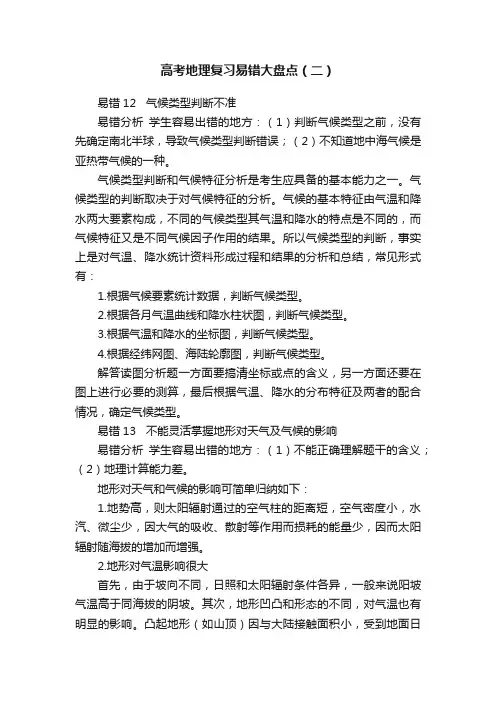 高考地理复习易错大盘点（二）

易错 12　气候类型判断不准

易错分析　学生容易出错的地方：（1）判断气候类型之前，没有先确定南北半球，导致气候类型判断错误；（2）不知道地中海气候是亚热带气候的一种。

气候类型判断和气候特征分析是考生应具备的基本能力之一。气候类型的判断取决于对气候特征的分析。气候的基本特征由气温和降水两大要素构成，不同的气候类型其气温和降水的特点是不同的，而气候特征又是不同气候因子作用的结果。所以气候类型的判断，事实上是对气温、降水统计资料形成过程和结果的分析和总结，常见形式有：

1.根据气候要素统计数据，判断气候类型。

2.根据各月气温曲线和降水柱状图，判断气候类型。

3.根据气温和降水的坐标图，判断气候类型。

4.根据经纬网图、海陆轮廓图，判断气候类型。

解答读图分析题一方面要搞清坐标或点的含义，另一方面还要在图上进行必要的测算，最后根据气温、降水的分布特征及两者的配合情况，确定气候类型。

易错 13　不能灵活掌握地形对天气及气候的影响

易错分析　学生容易出错的地方：（1）不能正确理解题干的含义；（2）地理计算能力差。

地形对天气和气候的影响可简单归纳如下：

1.地势高，则太阳辐射通过的空气柱的距离短，空气密度小，水汽、微尘少，因大气的吸收、散射等作用而损耗的能量少，因而太阳辐射随海拔的增加而增强。

2.地形对气温影响很大

首先，由于坡向不同，日照和太阳辐射条件各异，一般来说阳坡气温高于同海拔的阴坡。其次，地形凹凸和形态的不同，对气温也有明显的影响。凸起地形（如山顶）因与大陆接触面积小，受到地面日